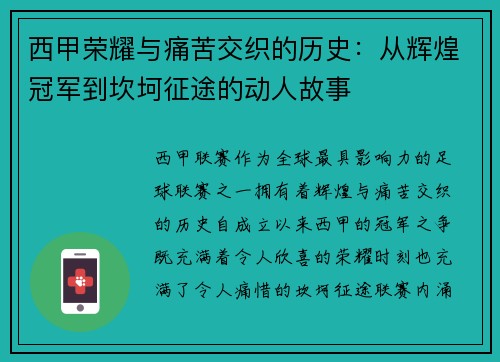 西甲荣耀与痛苦交织的历史：从辉煌冠军到坎坷征途的动人故事

西甲联赛作为全球最具影响力的足球联赛之一拥有着辉煌与痛苦交织的历史自成立以来西甲的冠军之争既充满着令人欣喜的荣耀时刻也充满了令人痛惜的坎坷征途联赛内涌